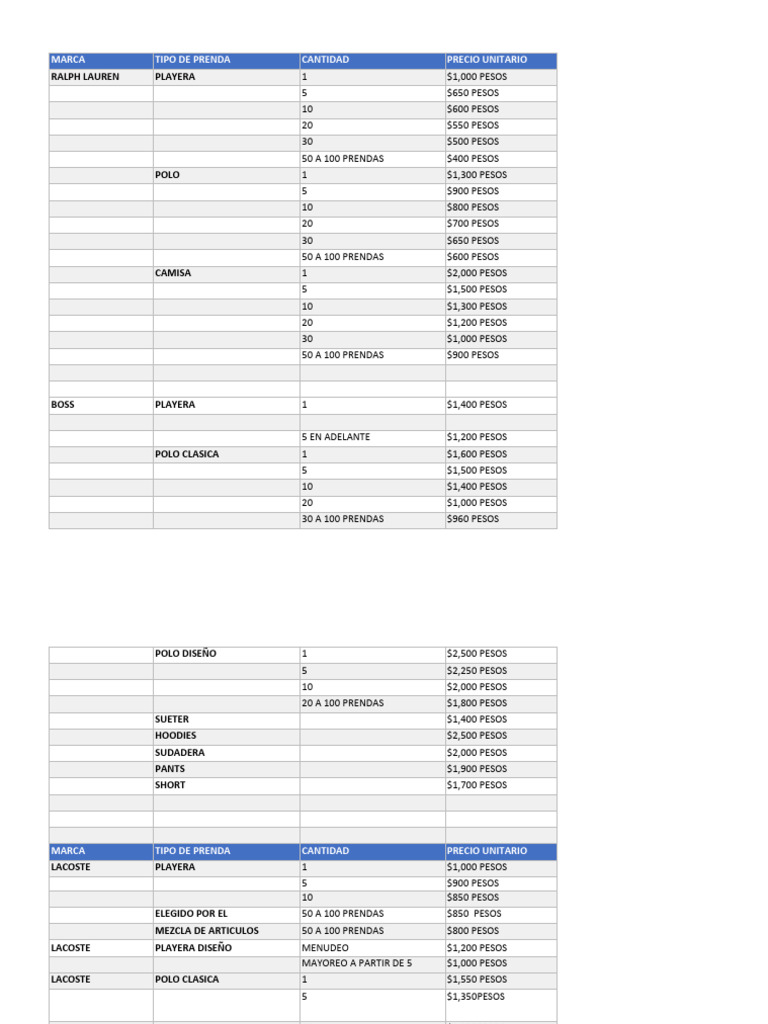 | MARCA | TIPO DE PRENDA | CANTIDAD | PRECIO UNITARIO |
|---|---|---|---|
| RALPH LAUREN | PLAYERA | 1 | $1,000 PESOS |
| | | 5 | $650 PESOS |
| | | 10 | $600 PESOS |
| | | 20 | $550 PESOS |
| | | 30 | $500 PESOS |
| | | 50 A 100 PRENDAS | $400 PESOS |
| | POLO | 1 | $1,300 PESOS |
| | | 5 | $900 PESOS |
| | | 10 | $800 PESOS |
| | | 20 | $700 PESOS |
| | | 30 | $650 PESOS |
| | | 50 A 100 PRENDAS | $600 PESOS |
| | CAMISA | 1 | $2,000 PESOS |
| | | 5 | $1,500 PESOS |
| | | 10 | $1,300 PESOS |
| | | 20 | $1,200 PESOS |
| | | 30 | $1,000 PESOS |
| | | 50 A 100 PRENDAS | $900 PESOS |
| | | | |
| | | | |
| BOSS | PLAYERA | 1 | $1,400 PESOS |
| | | | |
| | | 5 EN ADELANTE | $1,200 PESOS |
| | POLO CLASICA | 1 | $1,600 PESOS |
| | | 5 | $1,500 PESOS |
| | | 10 | $1,400 PESOS |
| | | 20 | $1,000 PESOS |
| | | 30 A 100 PRENDAS | $960 PESOS |

| | POLO DISEÑO | 1 | $2,500 PESOS |
|---|---|---|---|
| | | 5 | $2,250 PESOS |
| | | 10 | $2,000 PESOS |
| | | 20 A 100 PRENDAS | $1,800 PESOS |
| | SUETER | | $1,400 PESOS |
| | HOODIES | | $2,500 PESOS |
| | SUDADERA | | $2,000 PESOS |
| | PANTS | | $1,900 PESOS |
| | SHORT | | $1,700 PESOS |
| | | | |
| | | | |
| | | | |
| MARCA | TIPO DE PRENDA | CANTIDAD | PRECIO UNITARIO |
| LACOSTE | PLAYERA | 1 | $1,000 PESOS |
| | | 5 | $900 PESOS |
| | | 10 | $850 PESOS |
| | ELEGIDO POR EL | 50 A 100 PRENDAS | $850 PESOS |
| | MEZCLA DE ARTICULOS | 50 A 100 PRENDAS | $800 PESOS |
| LACOSTE | PLAYERA DISEÑO | MENUDEO | $1,200 PESOS |
| | | MAYOREO A PARTIR DE 5 | $1,000 PESOS |
| LACOSTE | POLO CLASICA | 1 | $1,550 PESOS |
| | | 5 | $1,350PESOS |